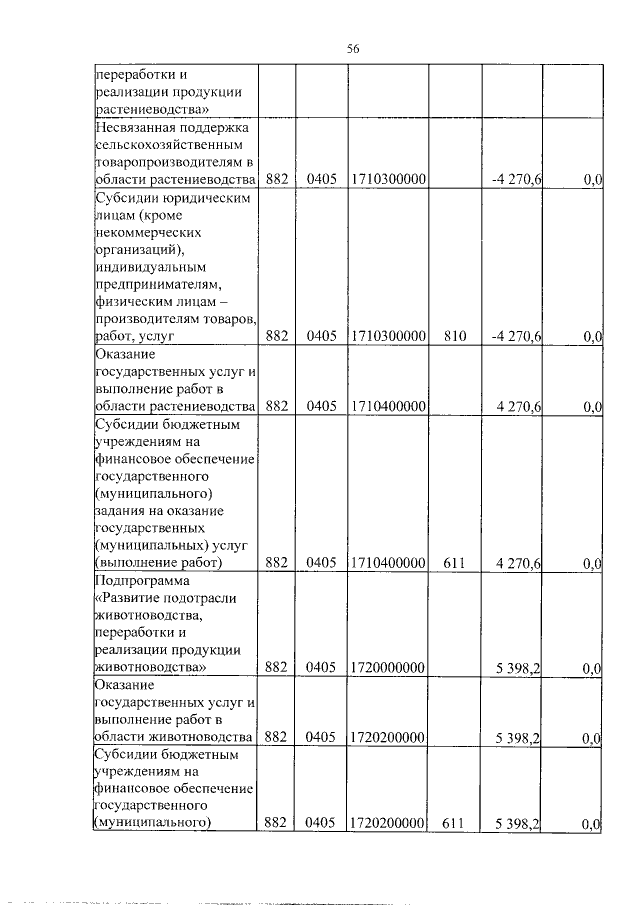 56

| | | | | | | |
|---|---|---|---|---|---|---|
| переработки и реализации продукции растениеводства» | | | | | | |
| Несвязанная поддержка сельскохозяйственным товаропроизводителям в области растениеводства | 882 | 0405 | 1710300000 | | -4 270,6 | 0,0 |
| Субсидии юридическим лицам (кроме некоммерческих организаций), индивидуальным предпринимателям, физическим лицам – производителям товаров, работ, услуг | 882 | 0405 | 1710300000 | 810 | -4 270,6 | 0,0 |
| Оказание государственных услуг и выполнение работ в области растениеводства | 882 | 0405 | 1710400000 | | 4 270,6 | 0,0 |
| Субсидии бюджетным учреждениям на финансовое обеспечение государственного (муниципального) задания на оказание государственных (муниципальных) услуг (выполнение работ) | 882 | 0405 | 1710400000 | 611 | 4 270,6 | 0,0 |
| Подпрограмма «Развитие подотрасли животноводства, переработки и реализации продукции животноводства» | 882 | 0405 | 1720000000 | | 5 398,2 | 0,0 |
| Оказание государственных услуг и выполнение работ в области животноводства | 882 | 0405 | 1720200000 | | 5 398,2 | 0,0 |
| Субсидии бюджетным учреждениям на финансовое обеспечение государственного (муниципального) | 882 | 0405 | 1720200000 | 611 | 5 398,2 | 0,0 |